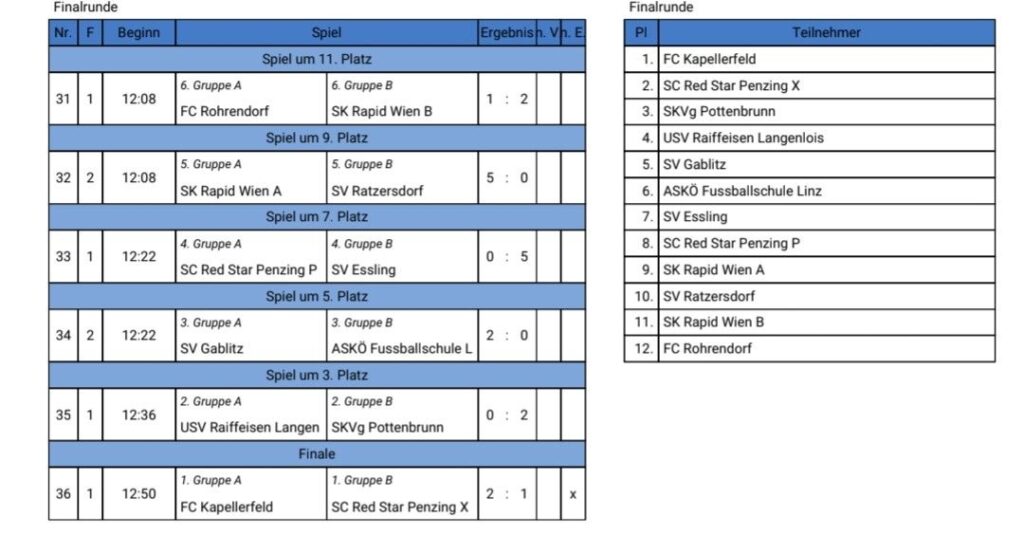 Finalrunde

| Nr. | F | Beginn | Spiel | | Ergebnis | n. V. | n. E. |
|---|---|---|---|---|---|---|---|
| Spiel um 11. Platz | | | | | | | |
| 31 | 1 | 12:08 | 6. Gruppe A FC Rohrendorf | 6. Gruppe B SK Rapid Wien B | 1 : 2 | | |
| Spiel um 9. Platz | | | | | | | |
| 32 | 2 | 12:08 | 5. Gruppe A SK Rapid Wien A | 5. Gruppe B SV Ratzersdorf | 5 : 0 | | |
| Spiel um 7. Platz | | | | | | | |
| 33 | 1 | 12:22 | 4. Gruppe A SC Red Star Penzing P | 4. Gruppe B SV Essling | 0 : 5 | | |
| Spiel um 5. Platz | | | | | | | |
| 34 | 2 | 12:22 | 3. Gruppe A SV Gablitz | 3. Gruppe B ASKÖ Fussballschule L | 2 : 0 | | |
| Spiel um 3. Platz | | | | | | | |
| 35 | 1 | 12:36 | 2. Gruppe A USV Raiffeisen Langen | 2. Gruppe B SKVg Pottenbrunn | 0 : 2 | | |
| Finale | | | | | | | |
| 36 | 1 | 12:50 | 1. Gruppe A FC Kapellerfeld | 1. Gruppe B SC Red Star Penzing X | 2 : 1 | | x |

Finalrunde

| Pl | Teilnehmer |
|---|---|
| 1. | FC Kapellerfeld |
| 2. | SC Red Star Penzing X |
| 3. | SKVg Pottenbrunn |
| 4. | USV Raiffeisen Langenlois |
| 5. | SV Gablitz |
| 6. | ASKÖ Fussballschule Linz |
| 7. | SV Essling |
| 8. | SC Red Star Penzing P |
| 9. | SK Rapid Wien A |
| 10. | SV Ratzersdorf |
| 11. | SK Rapid Wien B |
| 12. | FC Rohrendorf |